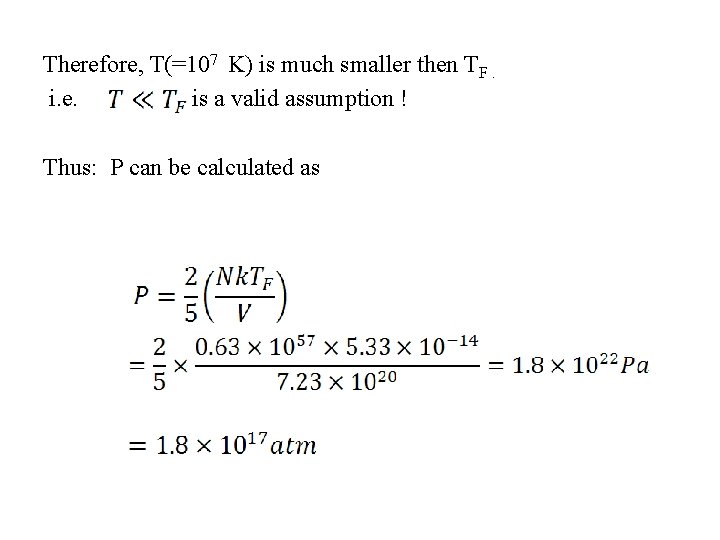 Therefore, T(=$10^7$ K) is much smaller then $T_F$.
i.e. $T \ll T_F$ is a valid assumption !

Thus: P can be calculated as

$P = \frac{2}{5}\left(\frac{NkT_F}{V}\right)$

$= \frac{2}{5} \times \frac{0.63 \times 10^{57} \times 5.33 \times 10^{-14}}{7.23 \times 10^{20}} = 1.8 \times 10^{22} Pa$

$= 1.8 \times 10^{17} atm$